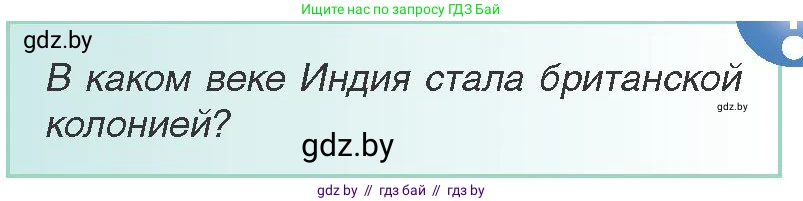 Ищите нас по запросу ГДЗ Бай

gdz.by

В каком веке Индия стала британской колонией?

gdz.by

gdz.by

gdz by // гдз бай // гдз by